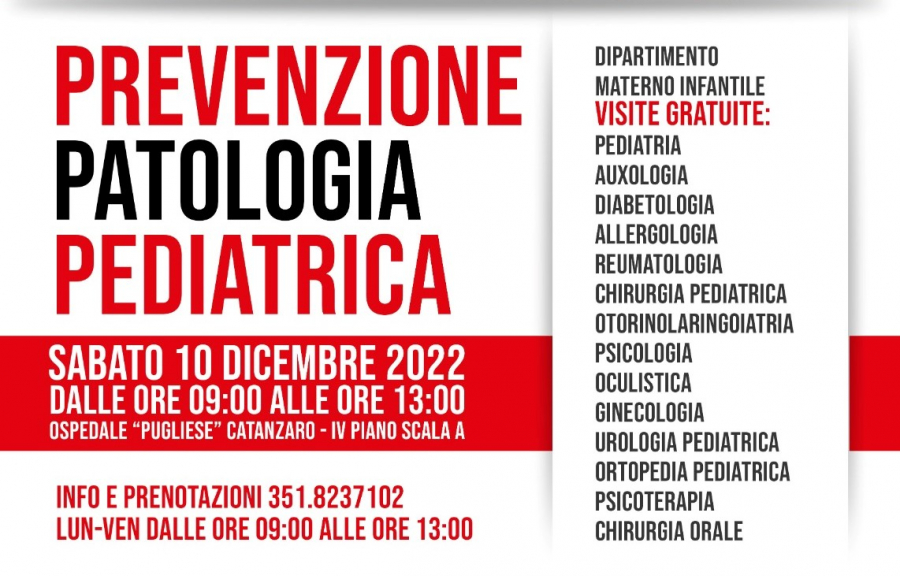 PREVENZIONE
PATOLOGIA
PEDIATRICA

SABATO 10 DICEMBRE 2022
DALLE ORE 09:00 ALLE ORE 13:00
OSPEDALE "PUGLIESE" CATANZARO - IV PIANO SCALA A

INFO E PRENOTAZIONI 351.8237102
LUN-VEN DALLE ORE 09:00 ALLE ORE 13:00

DIPARTIMENTO
MATERNO INFANTILE
VISITE GRATUITE:
PEDIATRIA
AUXOLOGIA
DIABETOLOGIA
ALLERGOLOGIA
REUMATOLOGIA
CHIRURGIA PEDIATRICA
OTORINOLARINGOIATRIA
PSICOLOGIA
OCULISTICA
GINECOLOGIA
UROLOGIA PEDIATRICA
ORTOPEDIA PEDIATRICA
PSICOTERAPIA
CHIRURGIA ORALE